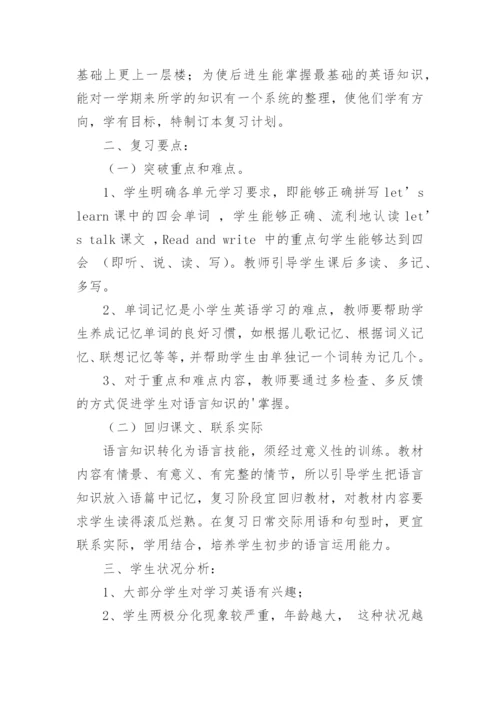 基础上更上一层楼；为使后进生能掌握最基础的英语知识，能对一学期来所学的知识有一个系统的整理，使他们学有方向，学有目标，特制订本复习计划。

二、复习要点：

（一）突破重点和难点。

1、学生明确各单元学习要求，即能够正确拼写 let’s learn 课中的四会单词 ，学生能够正确、流利地认读 let’s talk 课文 ，Read and write 中的重点句学生能够达到四会 （即听、说、读、写）。教师引导学生课后多读、多记、多写。

2、单词记忆是小学生英语学习的难点，教师要帮助学生养成记忆单词的良好习惯，如根据儿歌记忆、根据词义记忆、联想记忆等等，并帮助学生由单独记一个词转为记几个。

3、对于重点和难点内容，教师要通过多检查、多反馈的方式促进学生对语言知识的'掌握。

（二）回归课文、联系实际

语言知识转化为语言技能，须经过意义性的训练。教材内容有情景、有意义、有完整的情节，所以引导学生把语言知识放入语篇中记忆，复习阶段宜回归教材，对教材内容要求学生读得滚瓜烂熟。在复习日常交际用语和句型时，更宜联系实际，学用结合，培养学生初步的语言运用能力。

三、学生状况分析：

1、大部分学生对学习英语有兴趣；

2、学生两极分化现象较严重，年龄越大， 这种状况越